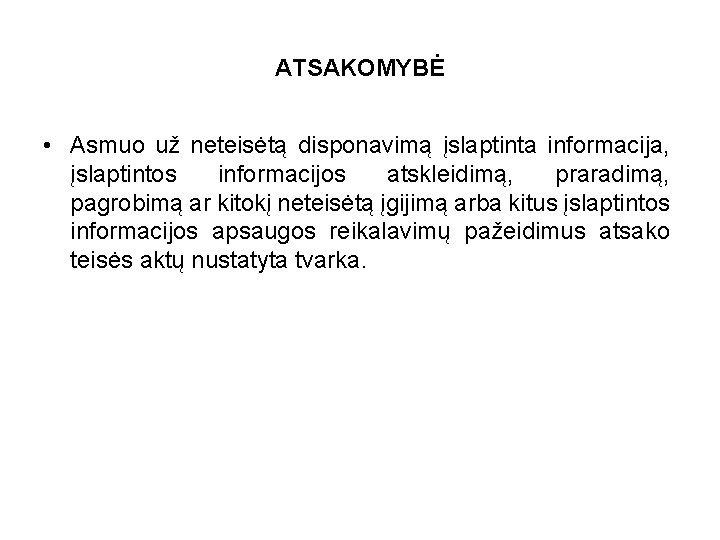 ATSAKOMYBĖ

• Asmuo už neteisėtą disponavimą įslaptinta informacija, įslaptintos informacijos atskleidimą, praradimą, pagrobimą ar kitokį neteisėtą įgijimą arba kitus įslaptintos informacijos apsaugos reikalavimų pažeidimus atsako teisės aktų nustatyta tvarka.